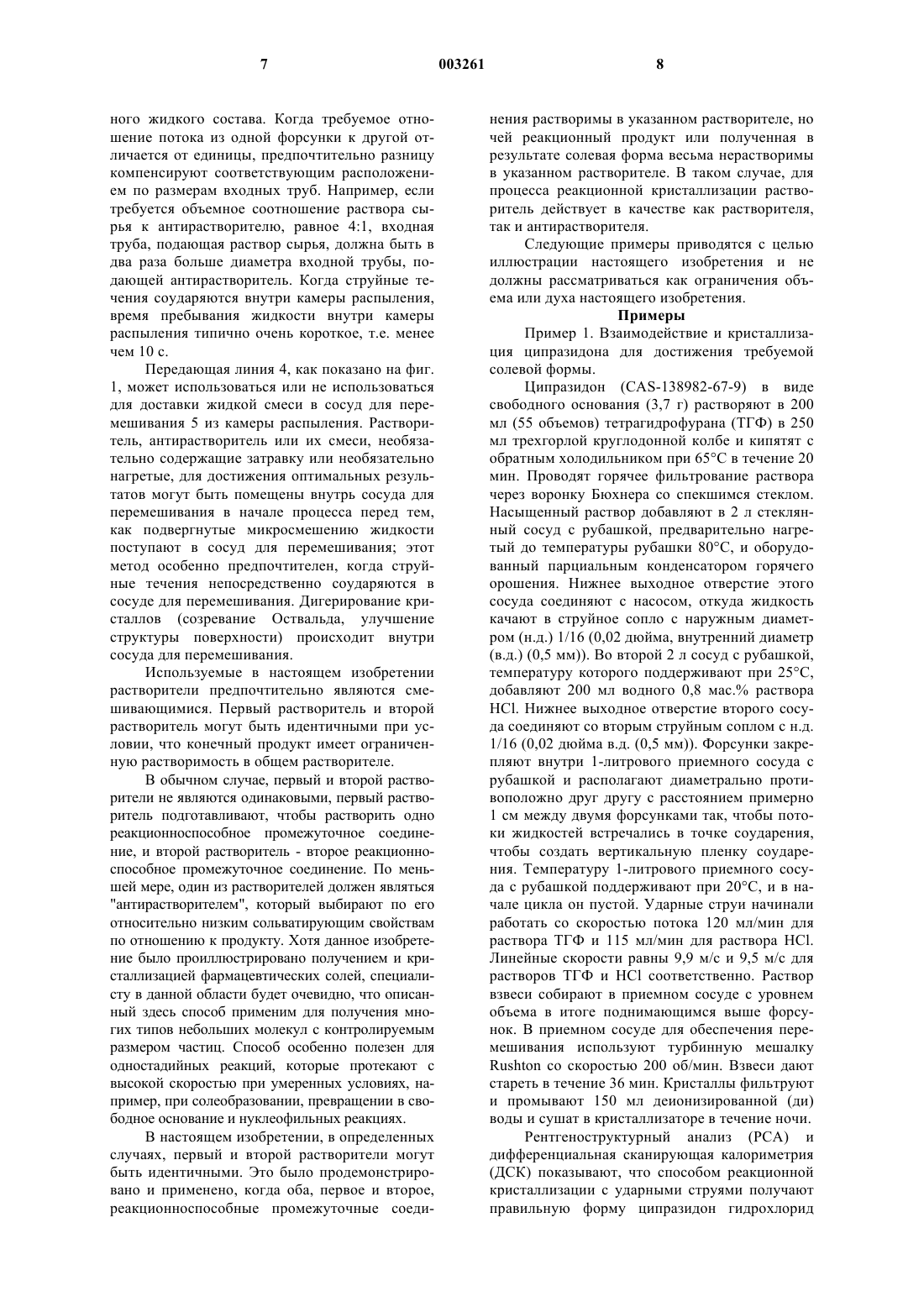 7 003261 8

ного жидкого состава. Когда требуемое отношение потока из одной форсунки к другой отличается от единицы, предпочтительно разницу компенсируют соответствующим расположением по размерам входных труб. Например, если требуется объемное соотношение раствора сырья к антирастворителю, равное 4:1, входная труба, подающая раствор сырья, должна быть в два раза больше диаметра входной трубы, подающей антирастворитель. Когда струйные течения соударяются внутри камеры распыления, время пребывания жидкости внутри камеры распыления типично очень короткое, т.е. менее чем 10 с.

Передающая линия 4, как показано на фиг. 1, может использоваться или не использоваться для доставки жидкой смеси в сосуд для перемешивания 5 из камеры распыления. Растворитель, антирастворитель или их смеси, необязательно содержащие затравку или необязательно нагретые, для достижения оптимальных результатов могут быть помещены внутрь сосуда для перемешивания в начале процесса перед тем, как подвергнутые микросмешению жидкости поступают в сосуд для перемешивания; этот метод особенно предпочтителен, когда струйные течения непосредственно соударяются в сосуде для перемешивания. Дигерирование кристаллов (созревание Оствальда, улучшение структуры поверхности) происходит внутри сосуда для перемешивания.

Используемые в настоящем изобретении растворители предпочтительно являются смешивающимися. Первый растворитель и второй растворитель могут быть идентичными при условии, что конечный продукт имеет ограниченную растворимость в общем растворителе.

В обычном случае, первый и второй растворители не являются одинаковыми, первый растворитель подготавливают, чтобы растворить одно реакционноспособное промежуточное соединение, и второй растворитель - второе реакционноспособное промежуточное соединение. По меньшей мере, один из растворителей должен являться "антирастворителем", который выбирают по его относительно низким сольватирующим свойствам по отношению к продукту. Хотя данное изобретение было проиллюстрировано получением и кристаллизацией фармацевтических солей, специалисту в данной области будет очевидно, что описанный здесь способ применим для получения многих типов небольших молекул с контролируемым размером частиц. Способ особенно полезен для одностадийных реакций, которые протекают с высокой скоростью при умеренных условиях, например, при солеобразовании, превращении в свободное основание и нуклеофильных реакциях.

В настоящем изобретении, в определенных случаях, первый и второй растворители могут быть идентичными. Это было продемонстрировано и применено, когда оба, первое и второе, реакционноспособные промежуточные соединения растворимы в указанном растворителе, но чей реакционный продукт или полученная в результате солевая форма весьма нерастворимы в указанном растворителе. В таком случае, для процесса реакционной кристаллизации растворитель действует в качестве как растворителя, так и антирастворителя.

Следующие примеры приводятся с целью иллюстрации настоящего изобретения и не должны рассматриваться как ограничения объема или духа настоящего изобретения.

Примеры

Пример 1. Взаимодействие и кристаллизация ципразидона для достижения требуемой солевой формы.

Ципразидон (CAS-138982-67-9) в виде свободного основания (3,7 г) растворяют в 200 мл (55 объемов) тетрагидрофурана (ТГФ) в 250 мл трехгорлой круглодонной колбе и кипятят с обратным холодильником при 65°C в течение 20 мин. Проводят горячее фильтрование раствора через воронку Бюхнера со спекшимся стеклом. Насыщенный раствор добавляют в 2 л стеклянный сосуд с рубашкой, предварительно нагретый до температуры рубашки 80°C, и оборудованный парциальным конденсатором горячего орошения. Нижнее выходное отверстие этого сосуда соединяют с насосом, откуда жидкость качают в струйное сопло с наружным диаметром (н.д.) 1/16 (0,02 дюйма, внутренний диаметр (в.д.) (0,5 мм)). Во второй 2 л сосуд с рубашкой, температуру которого поддерживают при 25°C, добавляют 200 мл водного 0,8 мас.% раствора HCl. Нижнее выходное отверстие второго сосуда соединяют со вторым струйным соплом с н.д. 1/16 (0,02 дюйма в.д. (0,5 мм)). Форсунки закрепляют внутри 1-литрового приемного сосуда с рубашкой и располагают диаметрально противоположно друг другу с расстоянием примерно 1 см между двумя форсунками так, чтобы потоки жидкостей встречались в точке соударения, чтобы создать вертикальную пленку соударения. Температуру 1-литрового приемного сосуда с рубашкой поддерживают при 20°C, и в начале цикла он пустой. Ударные струи начинали работать со скоростью потока 120 мл/мин для раствора ТГФ и 115 мл/мин для раствора HCl. Линейные скорости равны 9,9 м/с и 9,5 м/с для растворов ТГФ и HCl соответственно. Раствор взвеси собирают в приемном сосуде с уровнем объема в итоге поднимающимся выше форсунок. В приемном сосуде для обеспечения перемешивания используют турбинную мешалку Rushton со скоростью 200 об/мин. Взвеси дают стареть в течение 36 мин. Кристаллы фильтруют и промывают 150 мл деионизированной (ди) воды и сушат в кристаллизаторе в течение ночи.

Рентгеноструктурный анализ (РСА) и дифференциальная сканирующая калориметрия (ДСК) показывают, что способом реакционной кристаллизации с ударными струями получают правильную форму ципразидон гидрохлорид